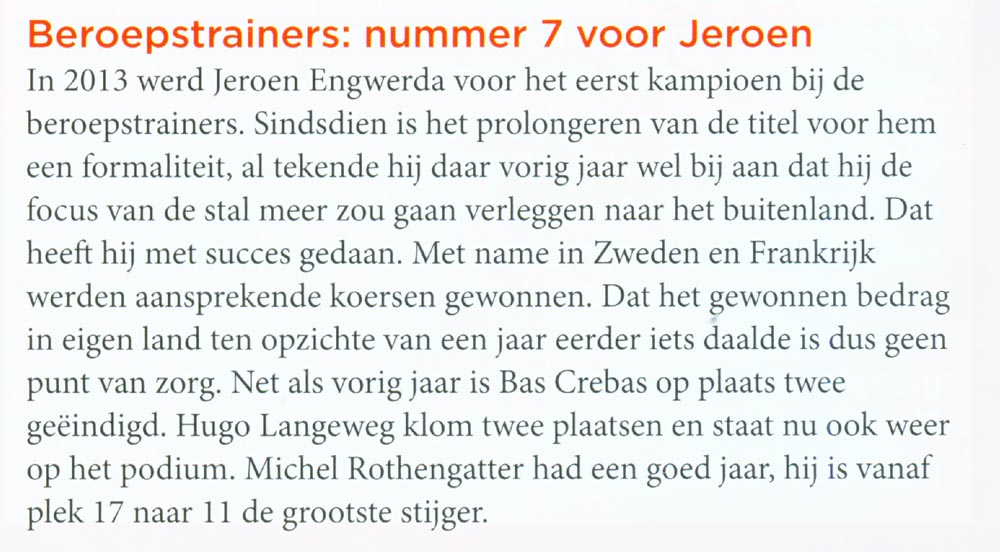 Beroepstrainers: nummer 7 voor Jeroen

In 2013 werd Jeroen Engwerda voor het eerst kampioen bij de beroepstrainers. Sindsdien is het prolongeren van de titel voor hem een formaliteit, al tekende hij daar vorig jaar wel bij aan dat hij de focus van de stal meer zou gaan verleggen naar het buitenland. Dat heeft hij met succes gedaan. Met name in Zweden en Frankrijk werden aansprekende koersen gewonnen. Dat het gewonnen bedrag in eigen land ten opzichte van een jaar eerder iets daalde is dus geen punt van zorg. Net als vorig jaar is Bas Crebas op plaats twee geëindigd. Hugo Langeweg klom twee plaatsen en staat nu ook weer op het podium. Michel Rothengatter had een goed jaar, hij is vanaf plek 17 naar 11 de grootste stijger.